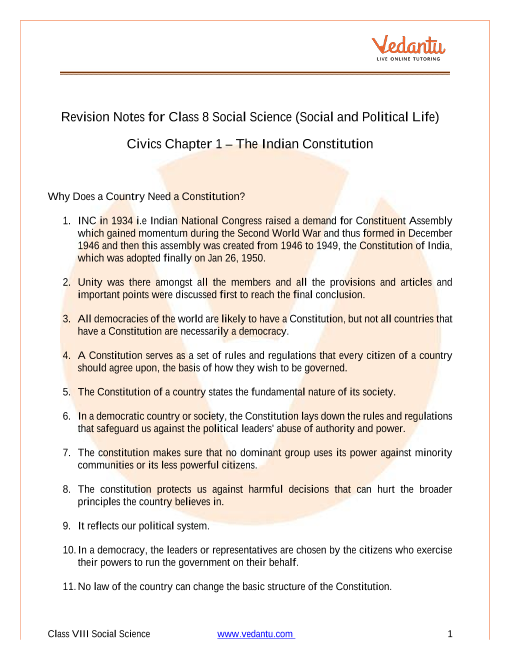 Vedantu
LIVE ONLINE TUTORING

Revision Notes for Class 8 Social Science (Social and Political Life)

Civics Chapter 1 – The Indian Constitution

Why Does a Country Need a Constitution?

1. INC in 1934 i.e Indian National Congress raised a demand for Constituent Assembly which gained momentum during the Second World War and thus formed in December 1946 and then this assembly was created from 1946 to 1949, the Constitution of India, which was adopted finally on Jan 26, 1950.

2. Unity was there amongst all the members and all the provisions and articles and important points were discussed first to reach the final conclusion.

3. All democracies of the world are likely to have a Constitution, but not all countries that have a Constitution are necessarily a democracy.

4. A Constitution serves as a set of rules and regulations that every citizen of a country should agree upon, the basis of how they wish to be governed.

5. The Constitution of a country states the fundamental nature of its society.

6. In a democratic country or society, the Constitution lays down the rules and regulations that safeguard us against the political leaders' abuse of authority and power.

7. The constitution makes sure that no dominant group uses its power against minority communities or its less powerful citizens.

8. The constitution protects us against harmful decisions that can hurt the broader principles the country believes in.

9. It reflects our political system.

10. In a democracy, the leaders or representatives are chosen by the citizens who exercise their powers to run the government on their behalf.

11. No law of the country can change the basic structure of the Constitution.

Class VIII Social Science www.vedantu.com 1